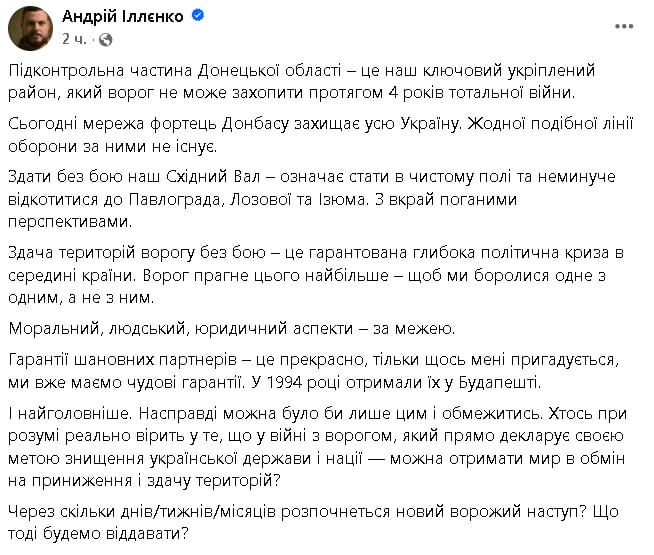 Андрій Іллєнко
2 ч. ·

Підконтрольна частина Донецької області – це наш ключовий укріплений район, який ворог не може захопити протягом 4 років тотальної війни.

Сьогодні мережа фортець Донбасу захищає усю Україну. Жодної подібної лінії оборони за ними не існує.

Здати без бою наш Східний Вал – означає стати в чистому полі та неминуче відкотитися до Павлограда, Лозової та Ізюма. З вкрай поганими перспективами.

Здача територій ворогу без бою – це гарантована глибока політична криза в середині країни. Ворог прагне цього найбільше – щоб ми боролися одне з одним, а не з ним.

Моральний, людський, юридичний аспекти – за межею.

Гарантії шановних партнерів – це прекрасно, тільки щось мені пригадується, ми вже маємо чудові гарантії. У 1994 році отримали їх у Будапешті.

І найголовніше. Насправді можна було би лише цим і обмежитись. Хтось при розумі реально вірить у те, що у війні з ворогом, який прямо декларує своєю метою знищення української держави і нації — можна отримати мир в обмін на приниження і здачу територій?

Через скільки днів/тижнів/місяців розпочнеться новий ворожий наступ? Що тоді будемо віддавати?